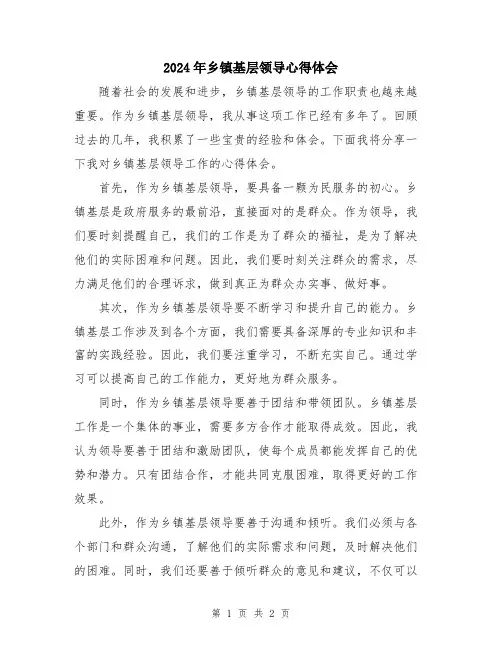 2024年乡镇基层领导心得体会

随着社会的发展和进步，乡镇基层领导的工作职责也越来越重要。作为乡镇基层领导，我从事这项工作已经有多年了。回顾过去的几年，我积累了一些宝贵的经验和体会。下面我将分享一下我对乡镇基层领导工作的心得体会。

首先，作为乡镇基层领导，要具备一颗为民服务的初心。乡镇基层是政府服务的最前沿，直接面对的是群众。作为领导，我们要时刻提醒自己，我们的工作是为了群众的福祉，是为了解决他们的实际困难和问题。因此，我们要时刻关注群众的需求，尽力满足他们的合理诉求，做到真正为群众办实事、做好事。

其次，作为乡镇基层领导要不断学习和提升自己的能力。乡镇基层工作涉及到各个方面，我们需要具备深厚的专业知识和丰富的实践经验。因此，我们要注重学习，不断充实自己。通过学习可以提高自己的工作能力，更好地为群众服务。

同时，作为乡镇基层领导要善于团结和带领团队。乡镇基层工作是一个集体的事业，需要多方合作才能取得成效。因此，我认为领导要善于团结和激励团队，使每个成员都能发挥自己的优势和潜力。只有团结合作，才能共同克服困难，取得更好的工作效果。

此外，作为乡镇基层领导要善于沟通和倾听。我们必须与各个部门和群众沟通，了解他们的实际需求和问题，及时解决他们的困难。同时，我们还要善于倾听群众的意见和建议，不仅可以

第 1 页 共 2 页